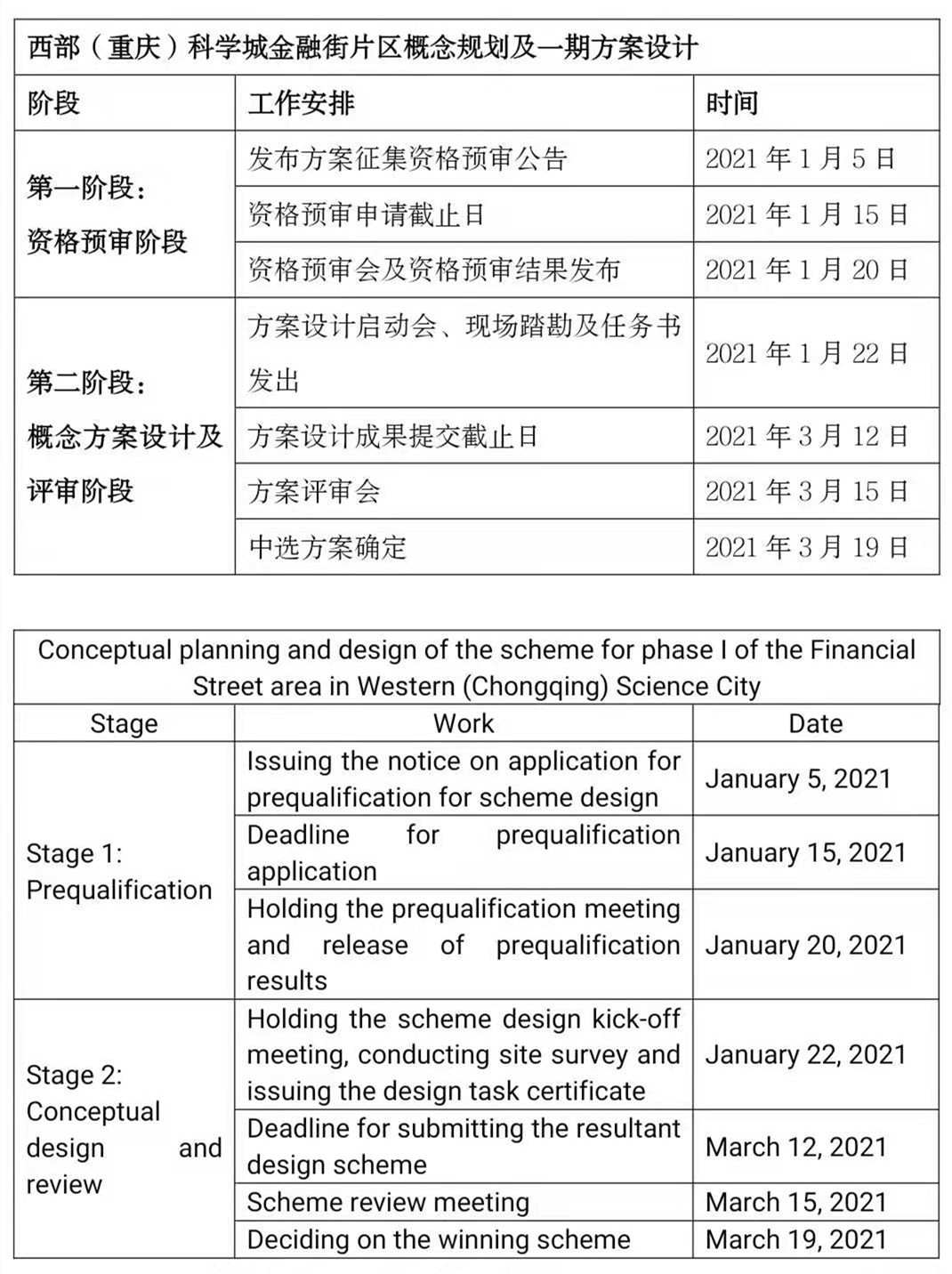 西部（重庆）科学城金融街片区概念规划及一期方案设计

| 阶段 | 工作安排 | 时间 |
|---|---|---|
| 第一阶段：资格预审阶段 | 发布方案征集资格预审公告 | 2021 年 1 月 5 日 |
| | 资格预审申请截止日 | 2021 年 1 月 15 日 |
| | 资格预审会及资格预审结果发布 | 2021 年 1 月 20 日 |
| 第二阶段：概念方案设计及评审阶段 | 方案设计启动会、现场踏勘及任务书发出 | 2021 年 1 月 22 日 |
| | 方案设计成果提交截止日 | 2021 年 3 月 12 日 |
| | 方案评审会 | 2021 年 3 月 15 日 |
| | 中选方案确定 | 2021 年 3 月 19 日 |

Conceptual planning and design of the scheme for phase I of the Financial Street area in Western (Chongqing) Science City

| Stage | Work | Date |
|---|---|---|
| Stage 1: Prequalification | Issuing the notice on application for prequalification for scheme design | January 5, 2021 |
| | Deadline for prequalification application | January 15, 2021 |
| | Holding the prequalification meeting and release of prequalification results | January 20, 2021 |
| Stage 2: Conceptual design and review | Holding the scheme design kick-off meeting, conducting site survey and issuing the design task certificate | January 22, 2021 |
| | Deadline for submitting the resultant design scheme | March 12, 2021 |
| | Scheme review meeting | March 15, 2021 |
| | Deciding on the winning scheme | March 19, 2021 |